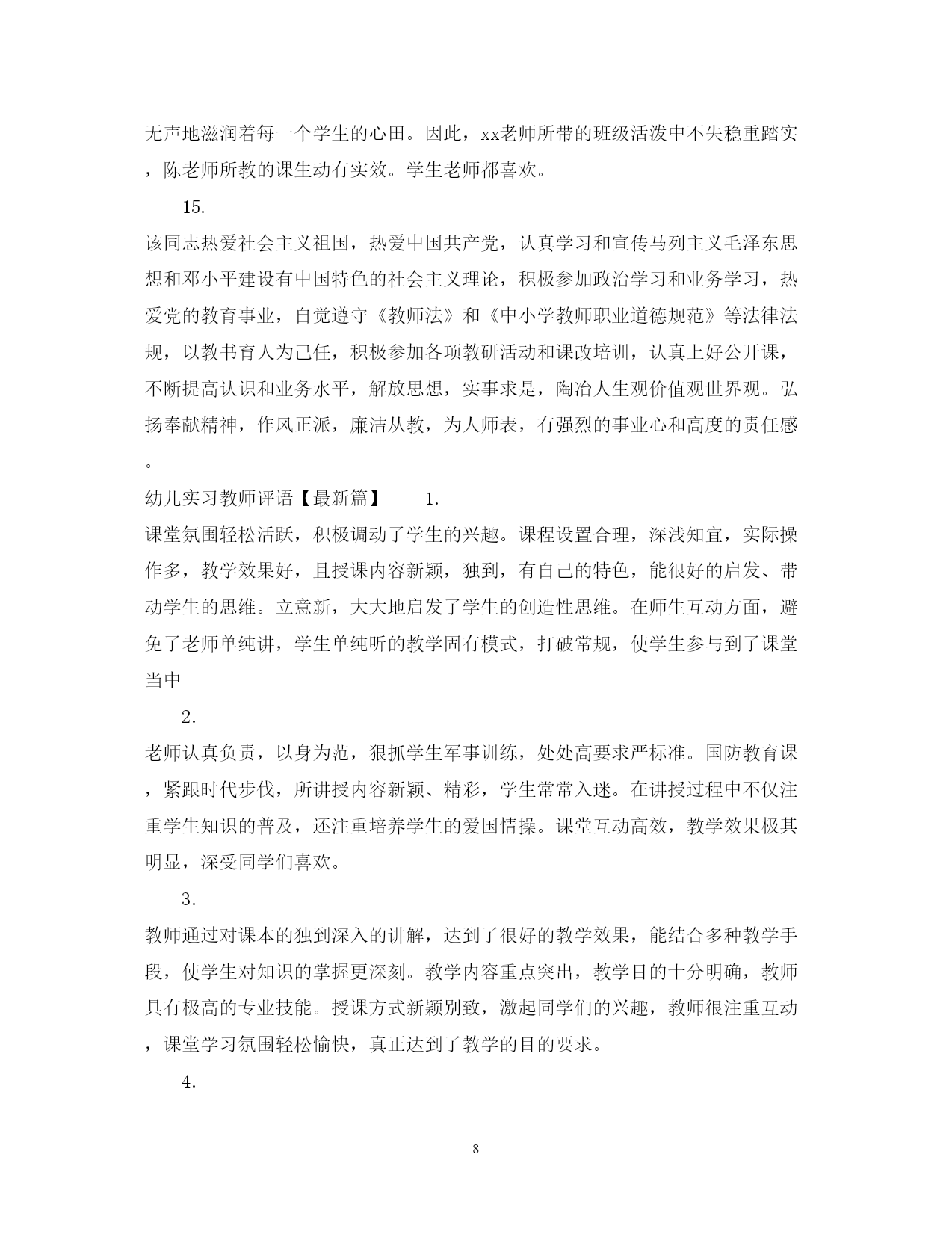 无声地滋润着每一个学生的心田。因此，xx老师所带的班级活泼中不失稳重踏实，陈老师所教的课生动有实效。学生老师都喜欢。

15.

该同志热爱社会主义祖国，热爱中国共产党，认真学习和宣传马列主义毛泽东思想和邓小平建设有中国特色的社会主义理论，积极参加政治学习和业务学习，热爱党的教育事业，自觉遵守《教师法》和《中小学教师职业道德规范》等法律法规，以教书育人为己任，积极参加各项教研活动和课改培训，认真上好公开课，不断提高认识和业务水平，解放思想，实事求是，陶冶人生观价值观世界观。弘扬奉献精神，作风正派，廉洁从教，为人师表，有强烈的事业心和高度的责任感。

幼儿实习教师评语【最新篇】 1.

课堂氛围轻松活跃，积极调动了学生的兴趣。课程设置合理，深浅知宜，实际操作多，教学效果好，且授课内容新颖，独到，有自己的特色，能很好的启发、带动学生的思维。立意新，大大地启发了学生的创造性思维。在师生互动方面，避免了老师单纯讲，学生单纯听的教学固有模式，打破常规，使学生参与到了课堂当中

2.

老师认真负责，以身为范，狠抓学生军事训练，处处高要求严标准。国防教育课，紧跟时代步伐，所讲授内容新颖、精彩，学生常常入迷。在讲授过程中不仅注重学生知识的普及，还注重培养学生的爱国情操。课堂互动高效，教学效果极其明显，深受同学们喜欢。

3.

教师通过对课本的独到深入的讲解，达到了很好的教学效果，能结合多种教学手段，使学生对知识的掌握更深刻。教学内容重点突出，教学目的十分明确，教师具有极高的专业技能。授课方式新颖别致，激起同学们的兴趣，教师很注重互动，课堂学习氛围轻松愉快，真正达到了教学的目的要求。

4.

8